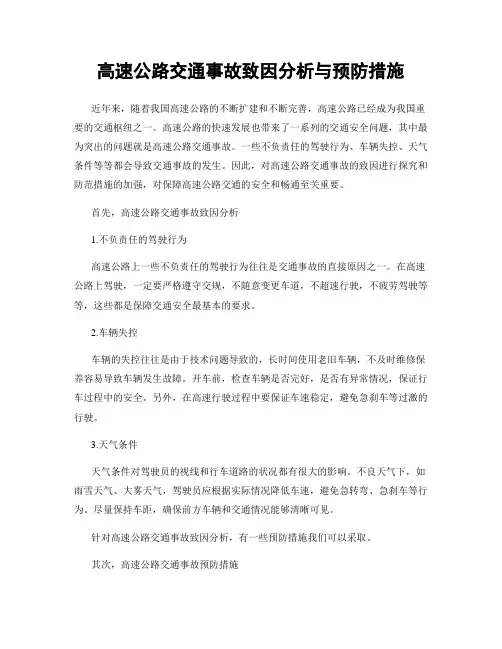 高速公路交通事故致因分析与预防措施

近年来，随着我国高速公路的不断扩建和不断完善，高速公路已经成为我国重要的交通枢纽之一。高速公路的快速发展也带来了一系列的交通安全问题，其中最为突出的问题就是高速公路交通事故。一些不负责任的驾驶行为、车辆失控、天气条件等等都会导致交通事故的发生。因此，对高速公路交通事故的致因进行探究和防范措施的加强，对保障高速公路交通的安全和畅通至关重要。

首先，高速公路交通事故致因分析

1.不负责任的驾驶行为

高速公路上一些不负责任的驾驶行为往往是交通事故的直接原因之一。在高速公路上驾驶，一定要严格遵守交规，不随意变更车道，不超速行驶，不疲劳驾驶等等，这些都是保障交通安全最基本的要求。

2.车辆失控

车辆的失控往往是由于技术问题导致的，长时间使用老旧车辆，不及时维修保养容易导致车辆发生故障。开车前，检查车辆是否完好，是否有异常情况，保证行车过程中的安全。另外，在高速行驶过程中要保证车速稳定，避免急刹车等过激的行驶。

3.天气条件

天气条件对驾驶员的视线和行车道路的状况都有很大的影响。不良天气下，如雨雪天气、大雾天气，驾驶员应根据实际情况降低车速，避免急转弯、急刹车等行为，尽量保持车距，确保前方车辆和交通情况能够清晰可见。

针对高速公路交通事故致因分析，有一些预防措施我们可以采取。

其次，高速公路交通事故预防措施